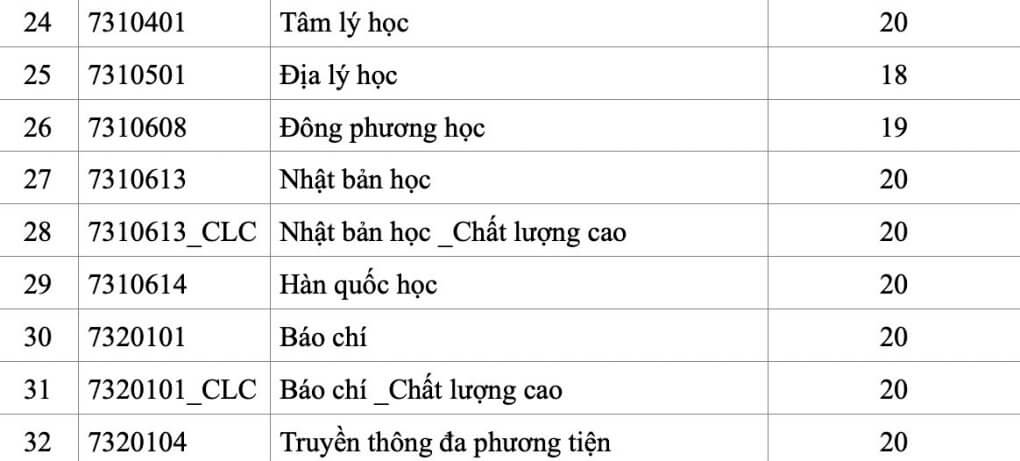 | 24 | 7310401 | Tâm lý học | 20 |
|---|---|---|---|
| 25 | 7310501 | Địa lý học | 18 |
| 26 | 7310608 | Đông phương học | 19 |
| 27 | 7310613 | Nhật bản học | 20 |
| 28 | 7310613_CLC | Nhật bản học _Chất lượng cao | 20 |
| 29 | 7310614 | Hàn quốc học | 20 |
| 30 | 7320101 | Báo chí | 20 |
| 31 | 7320101_CLC | Báo chí _Chất lượng cao | 20 |
| 32 | 7320104 | Truyền thông đa phương tiện | 20 |